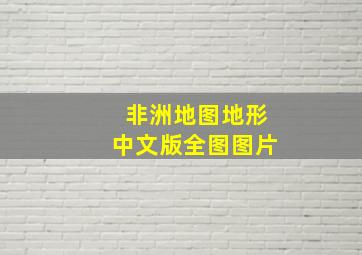 非洲地图地形
中文版全图图片